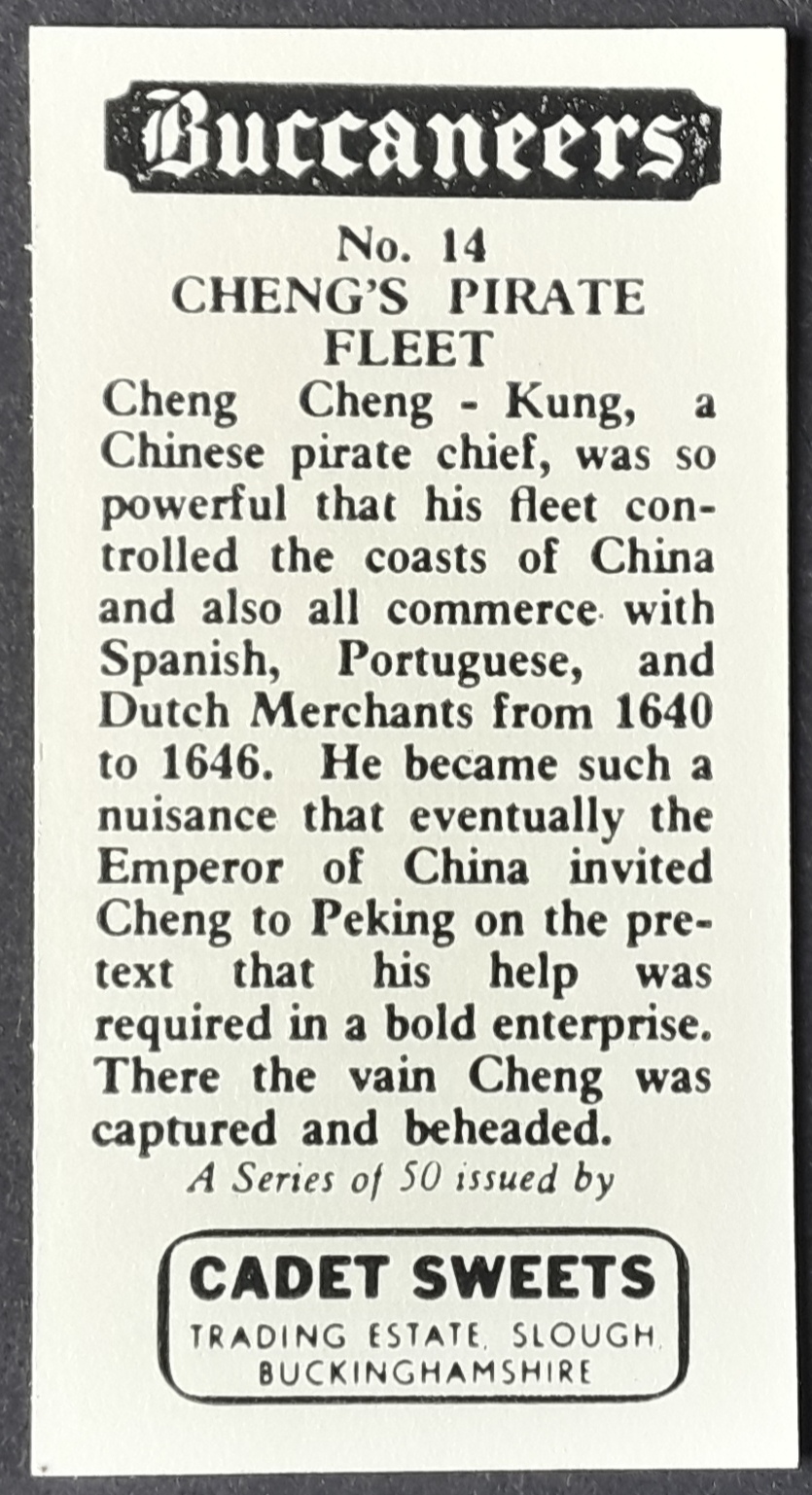 Buccaneers

No. 14
CHENG'S PIRATE FLEET

Cheng Cheng - Kung, a Chinese pirate chief, was so powerful that his fleet controlled the coasts of China and also all commerce with Spanish, Portuguese, and Dutch Merchants from 1640 to 1646. He became such a nuisance that eventually the Emperor of China invited Cheng to Peking on the pretext that his help was required in a bold enterprise. There the vain Cheng was captured and beheaded.

A Series of 50 issued by

CADET SWEETS
TRADING ESTATE, SLOUGH,
BUCKINGHAMSHIRE